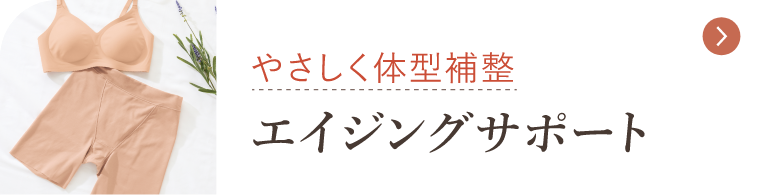 やさしく体型補整

エイジングサポート